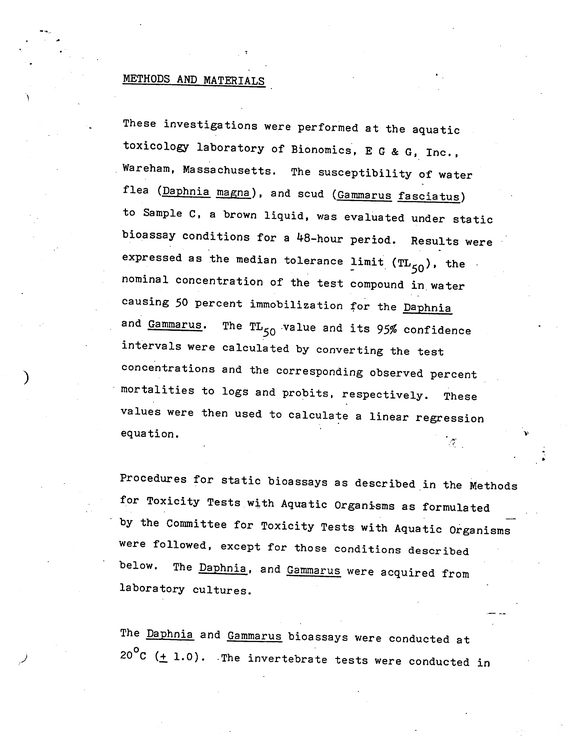 METHODS AND MATERIALS

These investigations were performed at the aquatic toxicology laboratory of Bionomics, E G & G, Inc., Wareham, Massachusetts. The susceptibility of water flea (Daphnia magna), and scud (Gammarus fasciatus) to Sample C, a brown liquid, was evaluated under static bioassay conditions for a 48-hour period. Results were expressed as the median tolerance limit ($TL_{50}$), the nominal concentration of the test compound in water causing 50 percent immobilization for the Daphnia and Gammarus. The $TL_{50}$ value and its 95% confidence intervals were calculated by converting the test concentrations and the corresponding observed percent mortalities to logs and probits, respectively. These values were then used to calculate a linear regression equation.

Procedures for static bioassays as described in the Methods for Toxicity Tests with Aquatic Organisms as formulated by the Committee for Toxicity Tests with Aquatic Organisms were followed, except for those conditions described below. The Daphnia, and Gammarus were acquired from laboratory cultures.

The Daphnia and Gammarus bioassays were conducted at 20°C (± 1.0). The invertebrate tests were conducted in